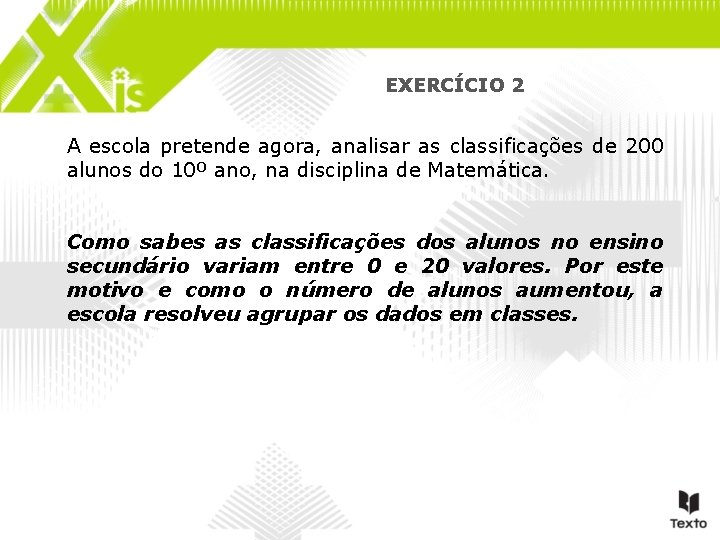 Xis

EXERCÍCIO 2

A escola pretende agora, analisar as classificações de 200 alunos do 10º ano, na disciplina de Matemática.

Como sabes as classificações dos alunos no ensino secundário variam entre 0 e 20 valores. Por este motivo e como o número de alunos aumentou, a escola resolveu agrupar os dados em classes.

Texto